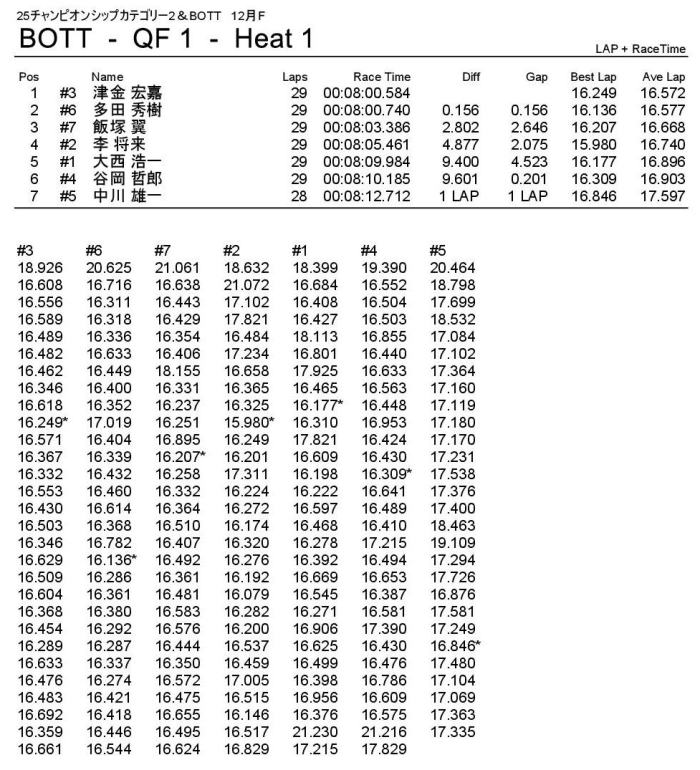 25チャンピオンシップカテゴリー2＆BOTT 12月F

BOTT - QF 1 - Heat 1

LAP + RaceTime

| Pos | | Name | Laps | Race Time | Diff | Gap | Best Lap | Ave Lap |
|---|---|---|---|---|---|---|---|---|
| 1 | #3 | 津金 宏嘉 | 29 | 00:08:00.584 | | | 16.249 | 16.572 |
| 2 | #6 | 多田 秀樹 | 29 | 00:08:00.740 | 0.156 | 0.156 | 16.136 | 16.577 |
| 3 | #7 | 飯塚 翼 | 29 | 00:08:03.386 | 2.802 | 2.646 | 16.207 | 16.668 |
| 4 | #2 | 李 将来 | 29 | 00:08:05.461 | 4.877 | 2.075 | 15.980 | 16.740 |
| 5 | #1 | 大西 浩一 | 29 | 00:08:09.984 | 9.400 | 4.523 | 16.177 | 16.896 |
| 6 | #4 | 谷岡 哲郎 | 29 | 00:08:10.185 | 9.601 | 0.201 | 16.309 | 16.903 |
| 7 | #5 | 中川 雄一 | 28 | 00:08:12.712 | 1 LAP | 1 LAP | 16.846 | 17.597 |

| #3 | #6 | #7 | #2 | #1 | #4 | #5 |
|---|---|---|---|---|---|---|
| 18.926 | 20.625 | 21.061 | 18.632 | 18.399 | 19.390 | 20.464 |
| 16.608 | 16.716 | 16.638 | 21.072 | 16.684 | 16.552 | 18.798 |
| 16.556 | 16.311 | 16.443 | 17.102 | 16.408 | 16.504 | 17.699 |
| 16.589 | 16.318 | 16.429 | 17.821 | 16.427 | 16.503 | 18.532 |
| 16.489 | 16.336 | 16.354 | 16.484 | 18.113 | 16.855 | 17.084 |
| 16.482 | 16.633 | 16.406 | 17.234 | 16.801 | 16.440 | 17.102 |
| 16.462 | 16.449 | 18.155 | 16.658 | 17.925 | 16.633 | 17.364 |
| 16.346 | 16.400 | 16.331 | 16.365 | 16.465 | 16.563 | 17.160 |
| 16.618 | 16.352 | 16.237 | 16.325 | 16.177* | 16.448 | 17.119 |
| 16.249* | 17.019 | 16.251 | 15.980* | 16.310 | 16.953 | 17.180 |
| 16.571 | 16.404 | 16.895 | 16.249 | 17.821 | 16.424 | 17.170 |
| 16.367 | 16.339 | 16.207* | 16.201 | 16.609 | 16.430 | 17.231 |
| 16.332 | 16.432 | 16.258 | 17.311 | 16.198 | 16.309* | 17.538 |
| 16.553 | 16.460 | 16.332 | 16.224 | 16.222 | 16.641 | 17.376 |
| 16.430 | 16.614 | 16.364 | 16.272 | 16.597 | 16.489 | 17.400 |
| 16.503 | 16.368 | 16.510 | 16.174 | 16.468 | 16.410 | 18.463 |
| 16.346 | 16.782 | 16.407 | 16.320 | 16.278 | 17.215 | 19.109 |
| 16.629 | 16.136* | 16.492 | 16.276 | 16.392 | 16.494 | 17.294 |
| 16.509 | 16.286 | 16.361 | 16.192 | 16.669 | 16.653 | 17.726 |
| 16.604 | 16.361 | 16.481 | 16.079 | 16.545 | 16.387 | 16.876 |
| 16.368 | 16.380 | 16.583 | 16.282 | 16.271 | 16.581 | 17.581 |
| 16.454 | 16.292 | 16.576 | 16.200 | 16.906 | 17.390 | 17.249 |
| 16.289 | 16.287 | 16.444 | 16.537 | 16.625 | 16.430 | 16.846* |
| 16.633 | 16.337 | 16.350 | 16.459 | 16.499 | 16.476 | 17.480 |
| 16.476 | 16.274 | 16.572 | 17.005 | 16.398 | 16.786 | 17.104 |
| 16.483 | 16.421 | 16.475 | 16.515 | 16.956 | 16.609 | 17.069 |
| 16.692 | 16.418 | 16.655 | 16.146 | 16.376 | 16.575 | 17.363 |
| 16.359 | 16.446 | 16.495 | 16.517 | 21.230 | 21.216 | 17.335 |
| 16.661 | 16.544 | 16.624 | 16.829 | 17.215 | 17.829 | |